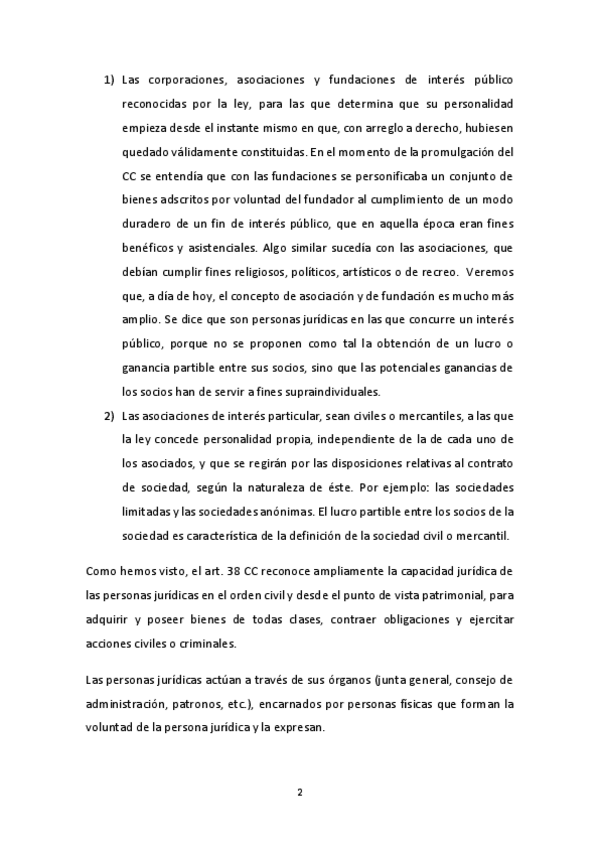 1) Las corporaciones, asociaciones y fundaciones de interés público reconocidas por la ley, para las que determina que su personalidad empieza desde el instante mismo en que, con arreglo a derecho, hubiesen quedado válidamente constituidas. En el momento de la promulgación del CC se entendía que con las fundaciones se personificaba un conjunto de bienes adscritos por voluntad del fundador al cumplimiento de un modo duradero de un fin de interés público, que en aquella época eran fines benéficos y asistenciales. Algo similar sucedía con las asociaciones, que debían cumplir fines religiosos, políticos, artísticos o de recreo. Veremos que, a día de hoy, el concepto de asociación y de fundación es mucho más amplio. Se dice que son personas jurídicas en las que concurre un interés público, porque no se proponen como tal la obtención de un lucro o ganancia partible entre sus socios, sino que las potenciales ganancias de los socios han de servir a fines supraindividuales.

2) Las asociaciones de interés particular, sean civiles o mercantiles, a las que la ley concede personalidad propia, independiente de la de cada uno de los asociados, y que se regirán por las disposiciones relativas al contrato de sociedad, según la naturaleza de éste. Por ejemplo: las sociedades limitadas y las sociedades anónimas. El lucro partible entre los socios de la sociedad es característica de la definición de la sociedad civil o mercantil.

Como hemos visto, el art. 38 CC reconoce ampliamente la capacidad jurídica de las personas jurídicas en el orden civil y desde el punto de vista patrimonial, para adquirir y poseer bienes de todas clases, contraer obligaciones y ejercitar acciones civiles o criminales.

Las personas jurídicas actúan a través de sus órganos (junta general, consejo de administración, patronos, etc.), encarnados por personas físicas que forman la voluntad de la persona jurídica y la expresan.

2